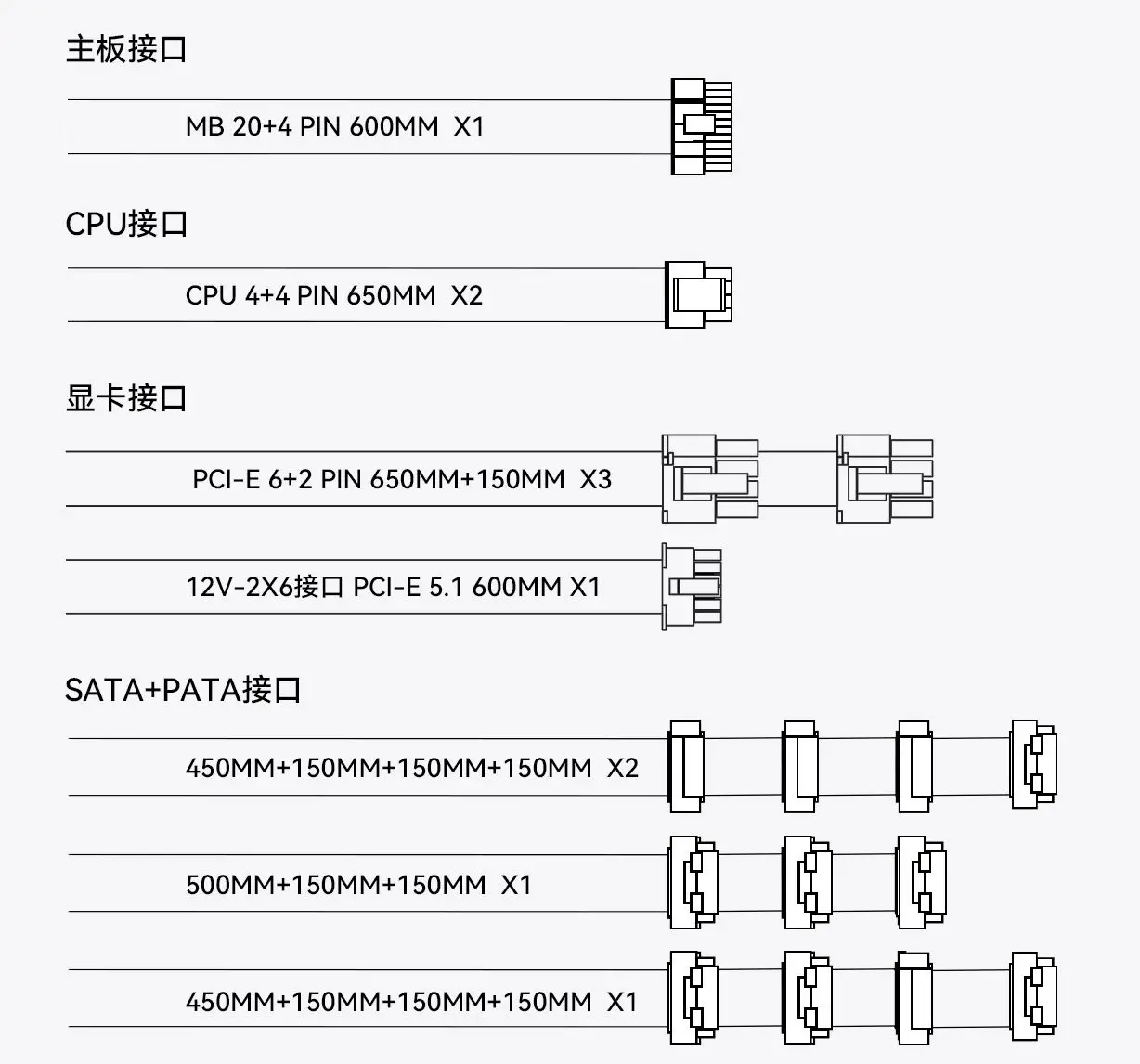 主板接口

MB 20+4 PIN 600MM X1

CPU接口

CPU 4+4 PIN 650MM X2

显卡接口

PCI-E 6+2 PIN 650MM+150MM X3

12V-2X6接口 PCI-E 5.1 600MM X1

SATA+PATA接口

450MM+150MM+150MM+150MM X2

500MM+150MM+150MM X1

450MM+150MM+150MM+150MM X1